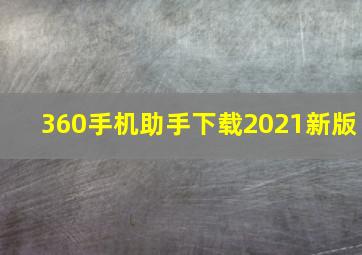 360手机助手下载2021新版